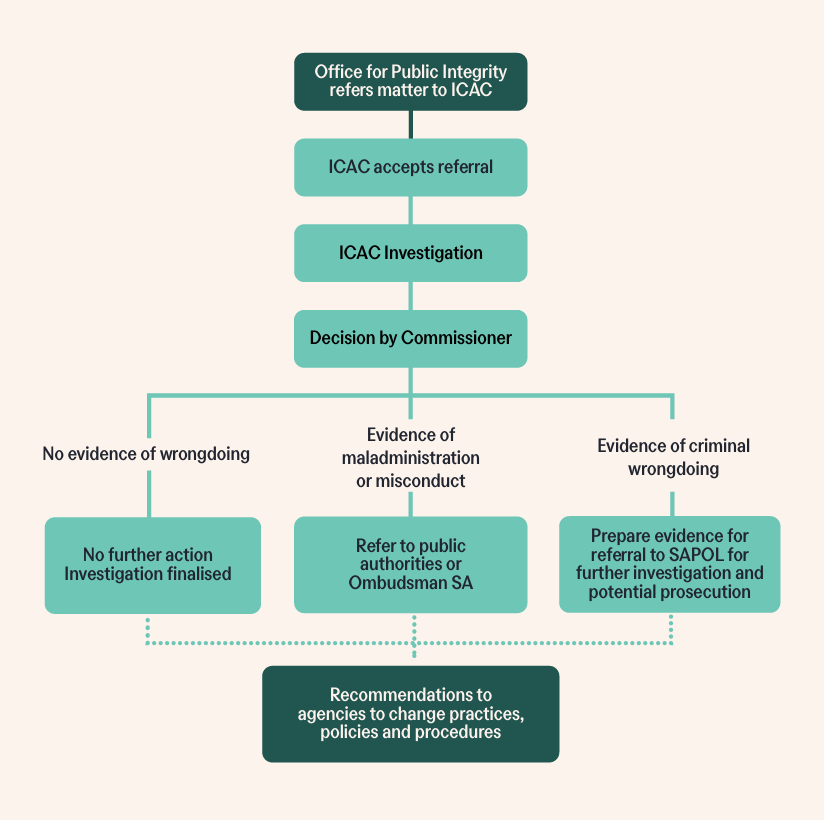 Office for Public Integrity refers matter to ICAC

ICAC accepts referral

ICAC Investigation

Decision by Commissioner

No evidence of wrongdoing

Evidence of maladministration or misconduct

Evidence of criminal wrongdoing

No further action Investigation finalised

Refer to public authorities or Ombudsman SA

Prepare evidence for referral to SAPOL for further investigation and potential prosecution

Recommendations to agencies to change practices, policies and procedures